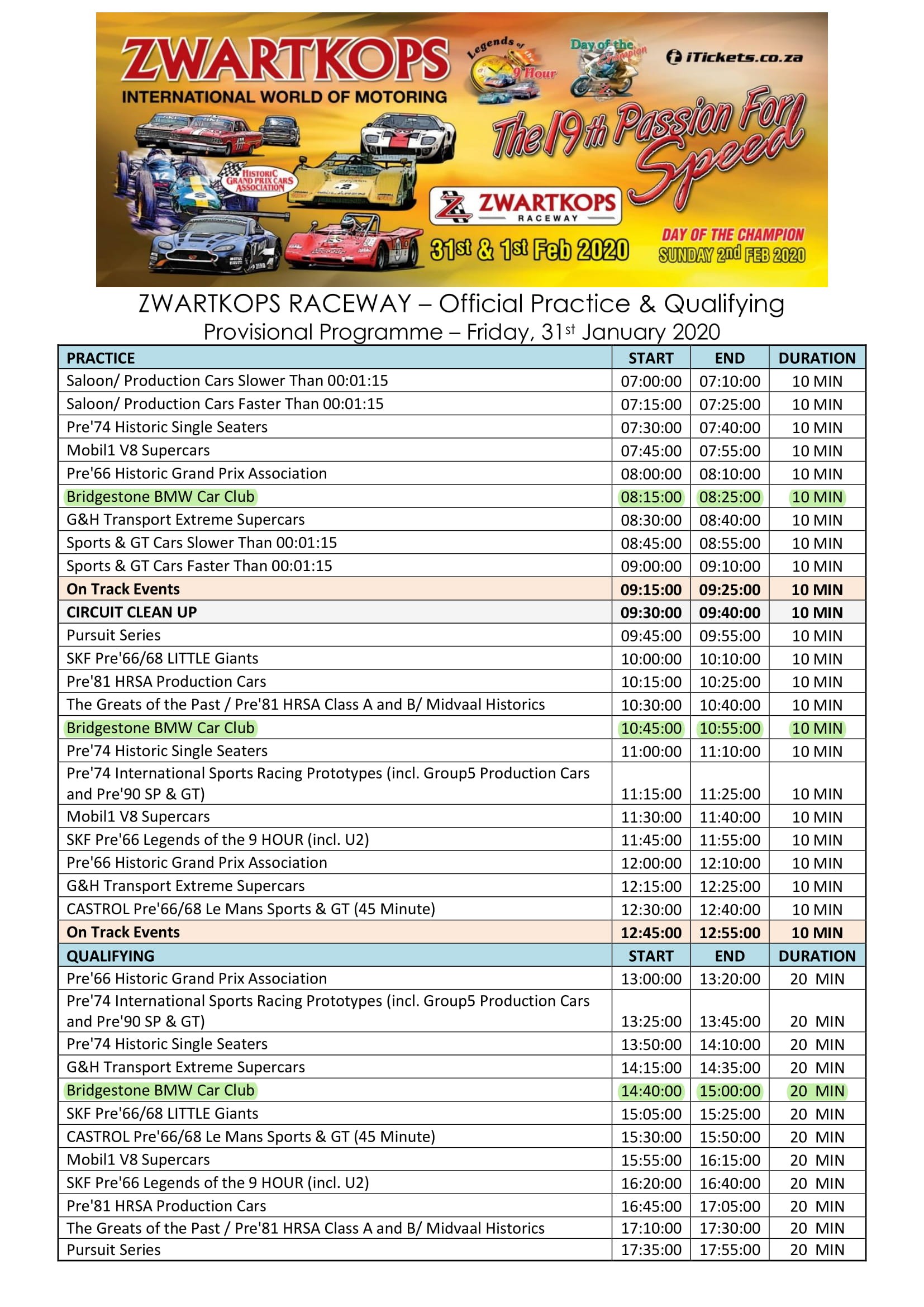 ZWARTKOPS
INTERNATIONAL WORLD OF MOTORING

Legends of 9 Hour

Day of the Champion

iTickets.co.za

The 19th Passion For Speed

HISTORIC GRAND PRIX CARS ASSOCIATION

ZWARTKOPS RACEWAY

31st & 1st Feb 2020

DAY OF THE CHAMPION
SUNDAY 2nd FEB 2020

ZWARTKOPS RACEWAY – Official Practice & Qualifying
Provisional Programme – Friday, 31st January 2020

| PRACTICE | START | END | DURATION |
|---|---|---|---|
| Saloon/ Production Cars Slower Than 00:01:15 | 07:00:00 | 07:10:00 | 10 MIN |
| Saloon/ Production Cars Faster Than 00:01:15 | 07:15:00 | 07:25:00 | 10 MIN |
| Pre'74 Historic Single Seaters | 07:30:00 | 07:40:00 | 10 MIN |
| Mobil1 V8 Supercars | 07:45:00 | 07:55:00 | 10 MIN |
| Pre'66 Historic Grand Prix Association | 08:00:00 | 08:10:00 | 10 MIN |
| Bridgestone BMW Car Club | 08:15:00 | 08:25:00 | 10 MIN |
| G&H Transport Extreme Supercars | 08:30:00 | 08:40:00 | 10 MIN |
| Sports & GT Cars Slower Than 00:01:15 | 08:45:00 | 08:55:00 | 10 MIN |
| Sports & GT Cars Faster Than 00:01:15 | 09:00:00 | 09:10:00 | 10 MIN |
| On Track Events | 09:15:00 | 09:25:00 | 10 MIN |
| CIRCUIT CLEAN UP | 09:30:00 | 09:40:00 | 10 MIN |
| Pursuit Series | 09:45:00 | 09:55:00 | 10 MIN |
| SKF Pre'66/68 LITTLE Giants | 10:00:00 | 10:10:00 | 10 MIN |
| Pre'81 HRSA Production Cars | 10:15:00 | 10:25:00 | 10 MIN |
| The Greats of the Past / Pre'81 HRSA Class A and B/ Midvaal Historics | 10:30:00 | 10:40:00 | 10 MIN |
| Bridgestone BMW Car Club | 10:45:00 | 10:55:00 | 10 MIN |
| Pre'74 Historic Single Seaters | 11:00:00 | 11:10:00 | 10 MIN |
| Pre'74 International Sports Racing Prototypes (incl. Group5 Production Cars and Pre'90 SP & GT) | 11:15:00 | 11:25:00 | 10 MIN |
| Mobil1 V8 Supercars | 11:30:00 | 11:40:00 | 10 MIN |
| SKF Pre'66 Legends of the 9 HOUR (incl. U2) | 11:45:00 | 11:55:00 | 10 MIN |
| Pre'66 Historic Grand Prix Association | 12:00:00 | 12:10:00 | 10 MIN |
| G&H Transport Extreme Supercars | 12:15:00 | 12:25:00 | 10 MIN |
| CASTROL Pre'66/68 Le Mans Sports & GT (45 Minute) | 12:30:00 | 12:40:00 | 10 MIN |
| On Track Events | 12:45:00 | 12:55:00 | 10 MIN |
| QUALIFYING | START | END | DURATION |
| Pre'66 Historic Grand Prix Association | 13:00:00 | 13:20:00 | 20 MIN |
| Pre'74 International Sports Racing Prototypes (incl. Group5 Production Cars and Pre'90 SP & GT) | 13:25:00 | 13:45:00 | 20 MIN |
| Pre'74 Historic Single Seaters | 13:50:00 | 14:10:00 | 20 MIN |
| G&H Transport Extreme Supercars | 14:15:00 | 14:35:00 | 20 MIN |
| Bridgestone BMW Car Club | 14:40:00 | 15:00:00 | 20 MIN |
| SKF Pre'66/68 LITTLE Giants | 15:05:00 | 15:25:00 | 20 MIN |
| CASTROL Pre'66/68 Le Mans Sports & GT (45 Minute) | 15:30:00 | 15:50:00 | 20 MIN |
| Mobil1 V8 Supercars | 15:55:00 | 16:15:00 | 20 MIN |
| SKF Pre'66 Legends of the 9 HOUR (incl. U2) | 16:20:00 | 16:40:00 | 20 MIN |
| Pre'81 HRSA Production Cars | 16:45:00 | 17:05:00 | 20 MIN |
| The Greats of the Past / Pre'81 HRSA Class A and B/ Midvaal Historics | 17:10:00 | 17:30:00 | 20 MIN |
| Pursuit Series | 17:35:00 | 17:55:00 | 20 MIN |